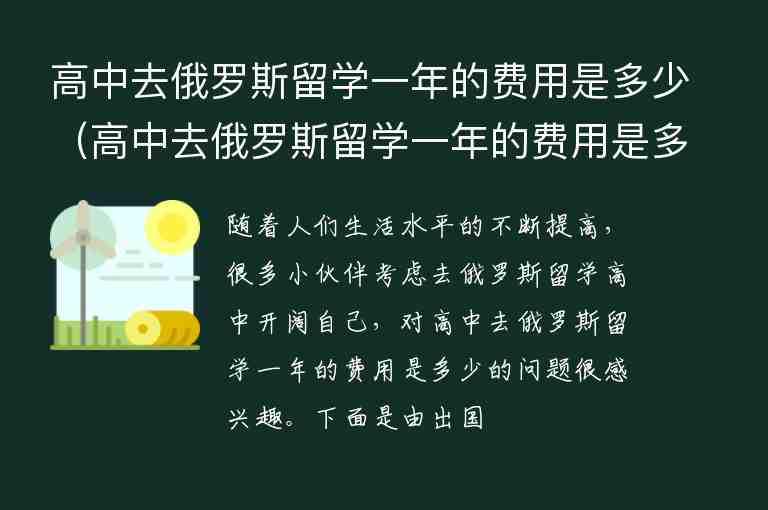 高中去俄罗斯留学一年的费用是多少（高中去俄罗斯留学一年的费用是多

随着人们生活水平的不断提高，很多小伙伴考虑去俄罗斯留学高中开阔自己，对高中去俄罗斯留学一年的费用是多少的问题很感兴趣。下面是由出国